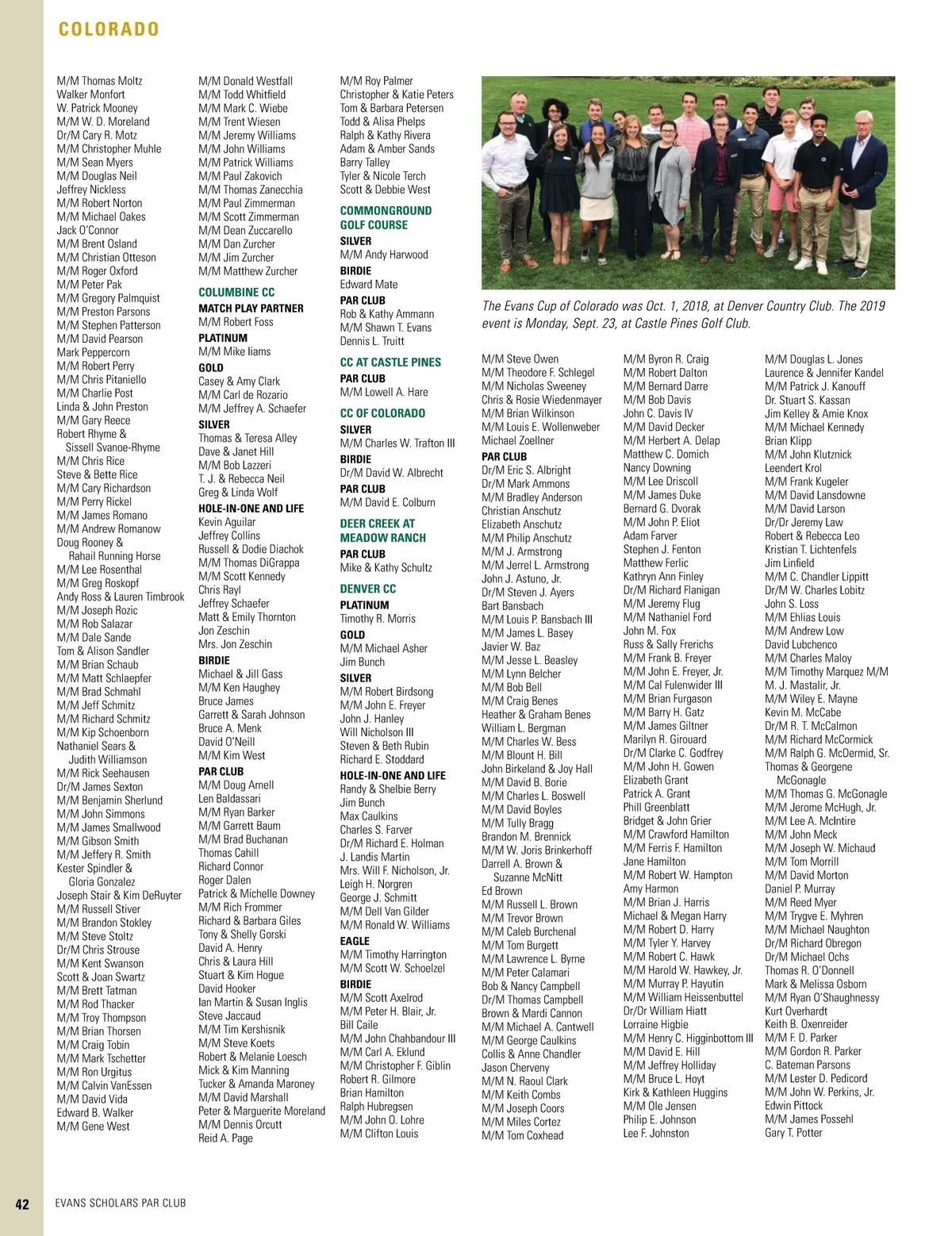 COLORADO

M/M Thomas Moltz
Walker Monfort
W. Patrick Mooney
M/M W. D. Moreland
Dr/M Cary R. Motz
M/M Christopher Muhle
M/M Sean Myers
M/M Douglas Neil
Jeffrey Nickless
M/M Robert Norton
M/M Michael Oakes
Jack O'Connor
M/M Brent Osland
M/M Christian Otteson
M/M Roger Oxford
M/M Peter Pak
M/M Gregory Palmquist
M/M Preston Parsons
M/M Stephen Patterson
M/M David Pearson
Mark Peppercorn
M/M Robert Perry
M/M Chris Pitaniello
M/M Charlie Post
Linda & John Preston
M/M Gary Reece
Robert Rhyme & Sissell Svanoe-Rhyme
M/M Chris Rice
Steve & Bette Rice
M/M Cary Richardson
M/M Perry Rickel
M/M James Romano
M/M Andrew Romanow
Doug Rooney & Rahail Running Horse
M/M Lee Rosenthal
M/M Greg Roskopf
Andy Ross & Lauren Timbrook
M/M Joseph Rozic
M/M Rob Salazar
M/M Dale Sande
Tom & Alison Sandler
M/M Brian Schaub
M/M Matt Schlaepfer
M/M Brad Schmahl
M/M Jeff Schmitz
M/M Richard Schmitz
M/M Kip Schoenborn
Nathaniel Sears & Judith Williamson
M/M Rick Seehausen
Dr/M James Sexton
M/M Benjamin Sherlund
M/M John Simmons
M/M James Smallwood
M/M Gibson Smith
M/M Jeffery R. Smith
Kester Spindler & Gloria Gonzalez
Joseph Stair & Kim DeRuyter
M/M Russell Stiver
M/M Brandon Stokley
M/M Steve Stoltz
Dr/M Chris Strouse
M/M Kent Swanson
Scott & Joan Swartz
M/M Brett Tatman
M/M Rod Thacker
M/M Troy Thompson
M/M Brian Thorsen
M/M Craig Tobin
M/M Mark Tschetter
M/M Ron Urgitus
M/M Calvin VanEssen
M/M David Vida
Edward B. Walker
M/M Gene West

M/M Donald Westfall
M/M Todd Whitfield
M/M Mark C. Wiebe
M/M Trent Wiesen
M/M Jeremy Williams
M/M John Williams
M/M Patrick Williams
M/M Paul Zakovich
M/M Thomas Zanecchia
M/M Paul Zimmerman
M/M Scott Zimmerman
M/M Dean Zuccarello
M/M Dan Zurcher
M/M Jim Zurcher
M/M Matthew Zurcher

COLUMBINE CC
MATCH PLAY PARTNER
M/M Robert Foss
PLATINUM
M/M Mike Iiams
GOLD
Casey & Amy Clark
M/M Carl de Rozario
M/M Jeffrey A. Schaefer
SILVER
Thomas & Teresa Alley
Dave & Janet Hill
M/M Bob Lazzeri
T. J. & Rebecca Neil
Greg & Linda Wolf
HOLE-IN-ONE AND LIFE
Kevin Aguilar
Jeffrey Collins
Russell & Dodie Diachok
M/M Thomas DiGrappa
M/M Scott Kennedy
Chris Rayl
Jeffrey Schaefer
Matt & Emily Thornton
Jon Zeschin
Mrs. Jon Zeschin
BIRDIE
Michael & Jill Gass
M/M Ken Haughey
Bruce James
Garrett & Sarah Johnson
Bruce A. Menk
David O'Neill
M/M Kim West
PAR CLUB
M/M Doug Arnell
Len Baldassari
M/M Ryan Barker
M/M Garrett Baum
M/M Brad Buchanan
Thomas Cahill
Richard Connor
Roger Dalen
Patrick & Michelle Downey
M/M Rich Frommer
Richard & Barbara Giles
Tony & Shelly Gorski
David A. Henry
Chris & Laura Hill
Stuart & Kim Hogue
David Hooker
Ian Martin & Susan Inglis
Steve Jaccaud
M/M Tim Kershisnik
M/M Steve Koets
Robert & Melanie Loesch
Mick & Kim Manning
Tucker & Amanda Maroney
M/M David Marshall
Peter & Marguerite Moreland
M/M Dennis Orcutt
Reid A. Page

M/M Roy Palmer
Christopher & Katie Peters
Tom & Barbara Petersen
Todd & Alisa Phelps
Ralph & Kathy Rivera
Adam & Amber Sands
Barry Talley
Tyler & Nicole Terch
Scott & Debbie West

COMMONGROUND GOLF COURSE
SILVER
M/M Andy Harwood
BIRDIE
Edward Mate
PAR CLUB
Rob & Kathy Ammann
M/M Shawn T. Evans
Dennis L. Truitt

CC AT CASTLE PINES
PAR CLUB
M/M Lowell A. Hare

CC OF COLORADO
SILVER
M/M Charles W. Trafton III
BIRDIE
Dr/M David W. Albrecht
PAR CLUB
M/M David E. Colburn

DEER CREEK AT MEADOW RANCH
PAR CLUB
Mike & Kathy Schultz

DENVER CC
PLATINUM
Timothy R. Morris
GOLD
M/M Michael Asher
Jim Bunch
SILVER
M/M Robert Birdsong
M/M John E. Freyer
John J. Hanley
Will Nicholson III
Steven & Beth Rubin
Richard E. Stoddard
HOLE-IN-ONE AND LIFE
Randy & Shelbie Berry
Jim Bunch
Max Caulkins
Charles S. Farver
Dr/M Richard E. Holman
J. Landis Martin
Mrs. Will F. Nicholson, Jr.
Leigh H. Norgren
George J. Schmitt
M/M Dell Van Gilder
M/M Ronald W. Williams
EAGLE
M/M Timothy Harrington
M/M Scott W. Schoelzel
BIRDIE
M/M Scott Axelrod
M/M Peter H. Blair, Jr.
Bill Caile
M/M John Chahbandour III
M/M Carl A. Eklund
M/M Christopher F. Giblin
Robert R. Gilmore
Brian Hamilton
Ralph Hubregsen
M/M John O. Lohre
M/M Clifton Louis

The Evans Cup of Colorado was Oct. 1, 2018, at Denver Country Club. The 2019 event is Monday, Sept. 23, at Castle Pines Golf Club.

M/M Steve Owen
M/M Theodore F. Schlegel
M/M Nicholas Sweeney
Chris & Rosie Wiedenmayer
M/M Brian Wilkinson
M/M Louis E. Wollenweber
Michael Zoellner
PAR CLUB
Dr/M Eric S. Albright
Dr/M Mark Ammons
M/M Bradley Anderson
Christian Anschutz
Elizabeth Anschutz
M/M Philip Anschutz
M/M J. Armstrong
M/M Jerrel L. Armstrong
John J. Astuno, Jr.
Dr/M Steven J. Ayers
Bart Bansbach
M/M Louis P. Bansbach III
M/M James L. Basey
Javier W. Baz
M/M Jesse L. Beasley
M/M Lynn Belcher
M/M Bob Bell
M/M Craig Benes
Heather & Graham Benes
William L. Bergman
M/M Charles W. Bess
M/M Blount H. Bill
John Birkeland & Joy Hall
M/M David B. Borie
M/M Charles L. Boswell
M/M David Boyles
M/M Tully Bragg
Brandon M. Brennick
M/M W. Joris Brinkerhoff
Darrell A. Brown & Suzanne McNitt
Ed Brown
M/M Russell L. Brown
M/M Trevor Brown
M/M Caleb Burchenal
M/M Tom Burgett
M/M Lawrence L. Byrne
M/M Peter Calamari
Bob & Nancy Campbell
Dr/M Thomas Campbell
Brown & Mardi Cannon
M/M Michael A. Cantwell
M/M George Caulkins
Collis & Anne Chandler
Jason Cherveny
M/M N. Raoul Clark
M/M Keith Combs
M/M Joseph Coors
M/M Miles Cortez
M/M Tom Coxhead

M/M Byron R. Craig
M/M Robert Dalton
M/M Bernard Darre
M/M Bob Davis
John C. Davis IV
M/M David Decker
M/M Herbert A. Delap
Matthew C. Domich
Nancy Downing
M/M Lee Driscoll
M/M James Duke
Bernard G. Dvorak
M/M John P. Eliot
Adam Farver
Stephen J. Fenton
Matthew Ferlic
Kathryn Ann Finley
Dr/M Richard Flanigan
M/M Jeremy Flug
M/M Nathaniel Ford
John M. Fox
Russ & Sally Frerichs
M/M Frank B. Freyer
M/M John E. Freyer, Jr.
M/M Cal Fulenwider III
M/M Brian Furgason
M/M Barry H. Gatz
M/M James Giltner
Marilyn R. Girouard
Dr/M Clarke C. Godfrey
M/M John H. Gowen
Elizabeth Grant
Patrick A. Grant
Phill Greenblatt
Bridget & John Grier
M/M Crawford Hamilton
M/M Ferris F. Hamilton
Jane Hamilton
M/M Robert W. Hampton
Amy Harmon
M/M Brian J. Harris
Michael & Megan Harry
M/M Robert D. Harry
M/M Tyler Y. Harvey
M/M Robert C. Hawk
M/M Harold W. Hawkey, Jr.
M/M Murray P. Hayutin
M/M William Heissenbuttel
Dr/Dr William Hiatt
Lorraine Higbie
M/M Henry C. Higginbottom III
M/M David E. Hill
M/M Jeffrey Holliday
M/M Bruce L. Hoyt
Kirk & Kathleen Huggins
M/M Ole Jensen
Philip E. Johnson
Lee F. Johnston

M/M Douglas L. Jones
Laurence & Jennifer Kandel
M/M Patrick J. Kanouff
Dr. Stuart S. Kassan
Jim Kelley & Amie Knox
M/M Michael Kennedy
Brian Klipp
M/M John Klutznick
Leendert Krol
M/M Frank Kugeler
M/M David Lansdowne
M/M David Larson
Dr/Dr Jeremy Law
Robert & Rebecca Leo
Kristian T. Lichtenfels
Jim Linfield
M/M C. Chandler Lippitt
Dr/M W. Charles Lobitz
John S. Loss
M/M Ehlias Louis
M/M Andrew Low
David Lubchenco
M/M Charles Maloy
M/M Timothy Marquez M/M
M. J. Mastalir, Jr.
M/M Wiley E. Mayne
Kevin M. McCabe
Dr/M R. T. McCalmon
M/M Richard McCormick
M/M Ralph G. McDermid, Sr.
Thomas & Georgene McGonagle
M/M Thomas G. McGonagle
M/M Jerome McHugh, Jr.
M/M Lee A. McIntire
M/M John Meck
M/M Joseph W. Michaud
M/M Tom Morrill
M/M David Morton
Daniel P. Murray
M/M Reed Myer
M/M Trygve E. Myhren
M/M Michael Naughton
Dr/M Richard Obregon
Dr/M Michael Ochs
Thomas R. O'Donnell
Mark & Melissa Osborn
M/M Ryan O'Shaughnessy
Kurt Overhardt
Keith B. Oxenreider
M/M F. D. Parker
M/M Gordon R. Parker
C. Bateman Parsons
M/M Lester D. Pedicord
M/M John W. Perkins, Jr.
Edwin Pittock
M/M James Possehl
Gary T. Potter

42 EVANS SCHOLARS PAR CLUB